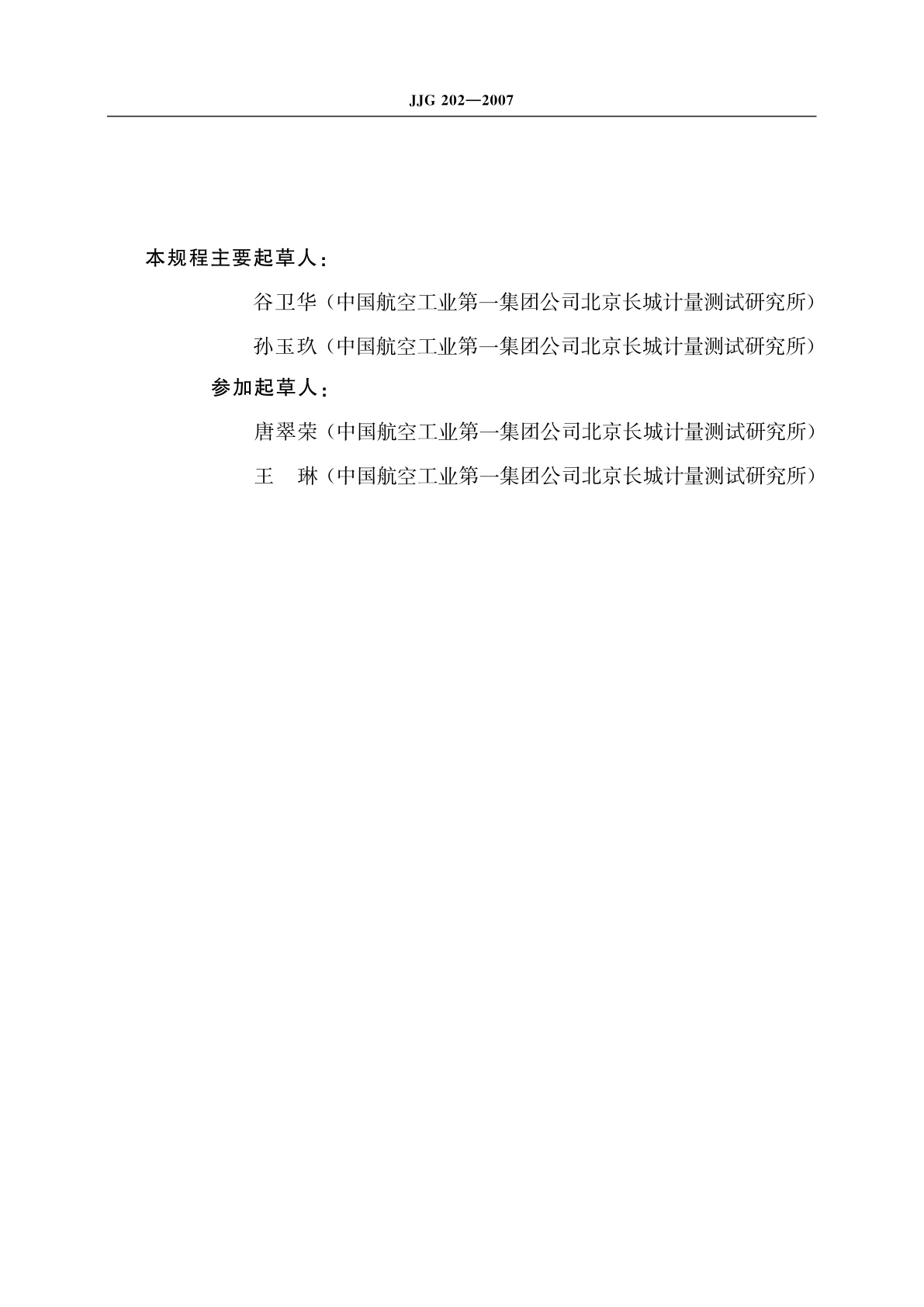 JJG 202—2007

本规程主要起草人：

谷卫华（中国航空工业第一集团公司北京长城计量测试研究所）

孙玉玖（中国航空工业第一集团公司北京长城计量测试研究所）

参加起草人：

唐翠荣（中国航空工业第一集团公司北京长城计量测试研究所）

王　琳（中国航空工业第一集团公司北京长城计量测试研究所）